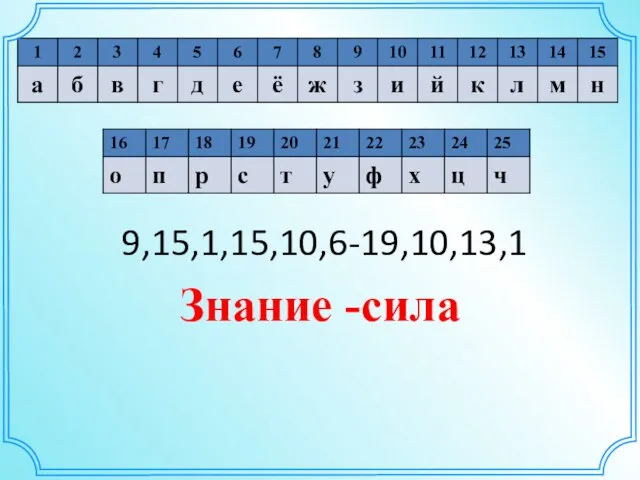 | 1 | 2 | 3 | 4 | 5 | 6 | 7 | 8 | 9 | 10 | 11 | 12 | 13 | 14 | 15 |
|---|---|---|---|---|---|---|---|---|---|---|---|---|---|---|
| а | б | в | г | д | е | ё | ж | з | и | й | к | л | м | н |

| 16 | 17 | 18 | 19 | 20 | 21 | 22 | 23 | 24 | 25 |
|---|---|---|---|---|---|---|---|---|---|
| о | п | р | с | т | у | ф | х | ц | ч |

9,15,1,15,10,6-19,10,13,1

Знание -сила